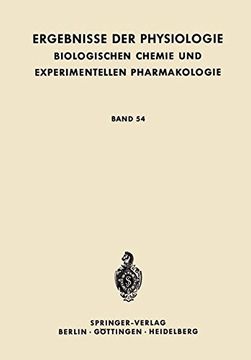 ERGEBNISSE DER PHYSIOLOGIE
BIOLOGISCHEN CHEMIE UND
EXPERIMENTELLEN PHARMAKOLOGIE

BAND 54

S

SPRINGER-VERLAG
BERLIN · GÖTTINGEN · HEIDELBERG